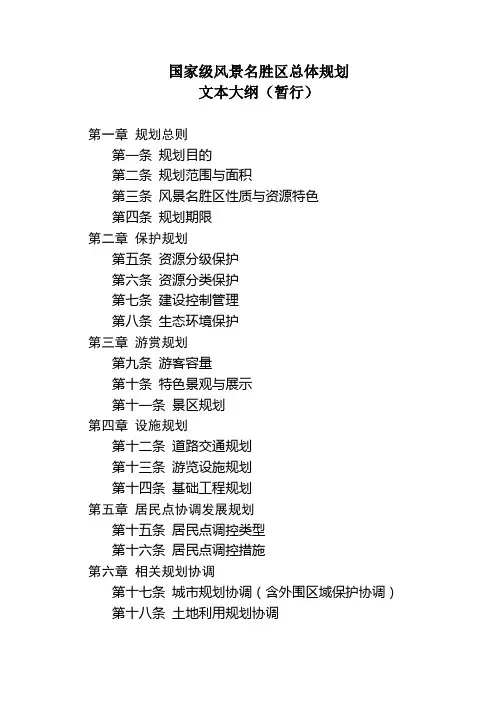 国家级风景名胜区总体规划
文本大纲（暂行）

第一章 规划总则
第一条 规划目的
第二条 规划范围与面积
第三条 风景名胜区性质与资源特色
第四条 规划期限
第二章 保护规划
第五条 资源分级保护
第六条 资源分类保护
第七条 建设控制管理
第八条 生态环境保护
第三章 游赏规划
第九条 游客容量
第十条 特色景观与展示
第十一条 景区规划
第四章 设施规划
第十二条 道路交通规划
第十三条 游览设施规划
第十四条 基础工程规划
第五章 居民点协调发展规划
第十五条 居民点调控类型
第十六条 居民点调控措施
第六章 相关规划协调
第十七条 城市规划协调（含外围区域保护协调）
第十八条 土地利用规划协调